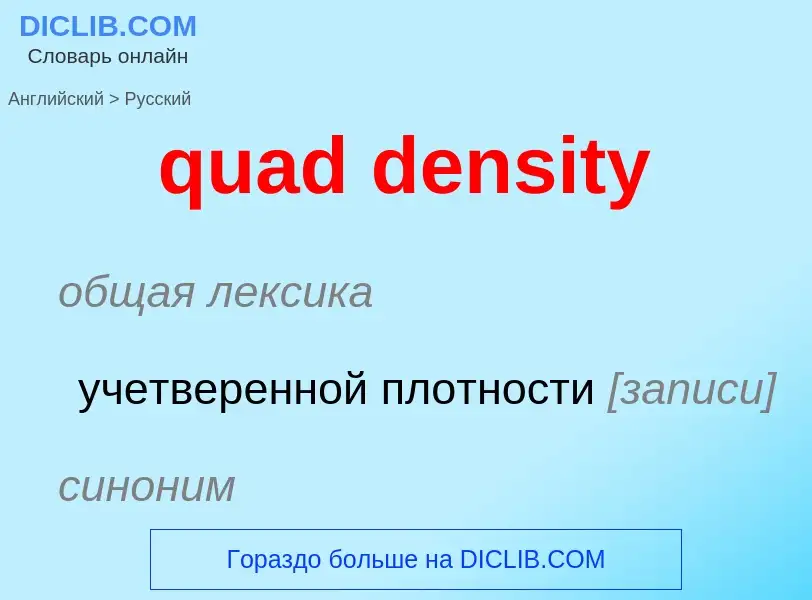 DICLIB.COM
Словарь онлайн

Английский > Русский

quad density

общая лексика

учетверенной плотности [записи]

синоним

Гораздо больше на DICLIB.COM